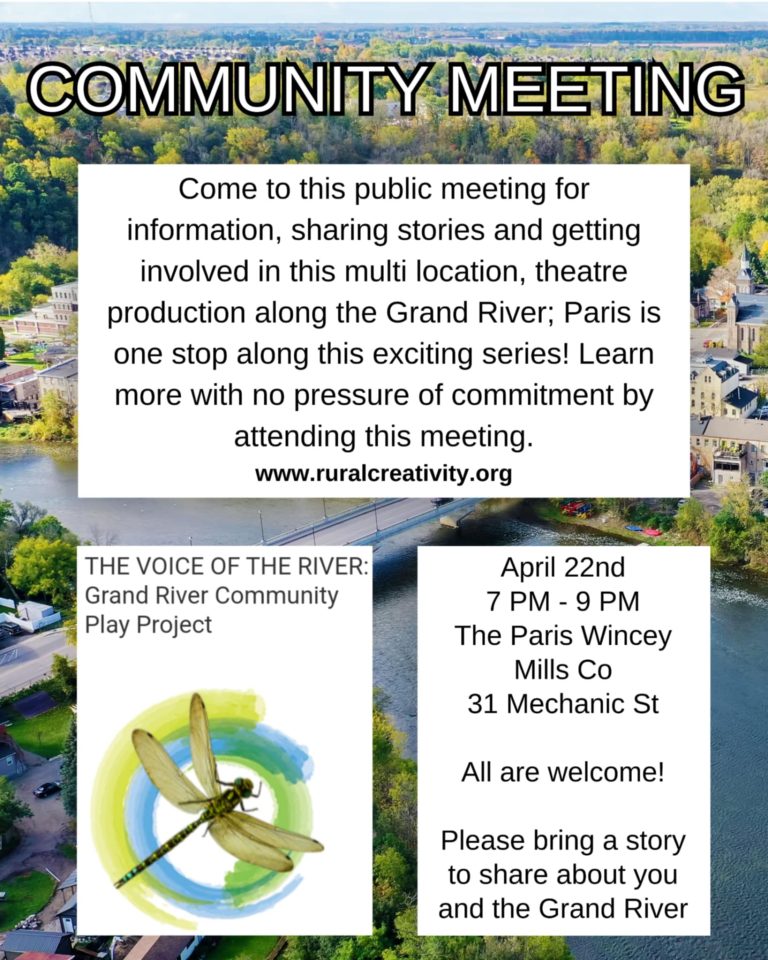 COMMUNITY MEETING

Come to this public meeting for information, sharing stories and getting involved in this multi location, theatre production along the Grand River; Paris is one stop along this exciting series! Learn more with no pressure of commitment by attending this meeting.

www.ruralcreativity.org

THE VOICE OF THE RIVER:
Grand River Community Play Project

April 22nd
7 PM - 9 PM
The Paris Wincey Mills Co
31 Mechanic St

All are welcome!

Please bring a story to share about you and the Grand River